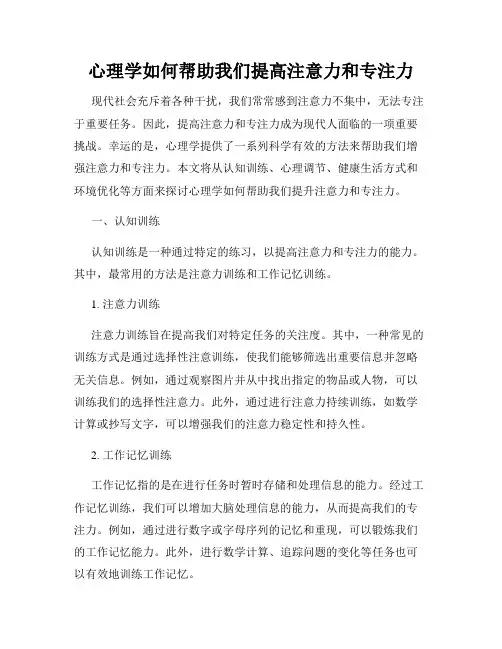 心理学如何帮助我们提高注意力和专注力

现代社会充斥着各种干扰，我们常常感到注意力不集中，无法专注于重要任务。因此，提高注意力和专注力成为现代人面临的一项重要挑战。幸运的是，心理学提供了一系列科学有效的方法来帮助我们增强注意力和专注力。本文将从认知训练、心理调节、健康生活方式和环境优化等方面来探讨心理学如何帮助我们提升注意力和专注力。

一、认知训练

认知训练是一种通过特定的练习，以提高注意力和专注力的能力。其中，最常用的方法是注意力训练和工作记忆训练。

1. 注意力训练

注意力训练旨在提高我们对特定任务的关注度。其中，一种常见的训练方式是通过选择性注意训练，使我们能够筛选出重要信息并忽略无关信息。例如，通过观察图片并从中找出指定的物品或人物，可以训练我们的选择性注意力。此外，通过进行注意力持续训练，如数学计算或抄写文字，可以增强我们的注意力稳定性和持久性。

2. 工作记忆训练

工作记忆指的是在进行任务时暂时存储和处理信息的能力。经过工作记忆训练，我们可以增加大脑处理信息的能力，从而提高我们的专注力。例如，通过进行数字或字母序列的记忆和重现，可以锻炼我们的工作记忆能力。此外，进行数学计算、追踪问题的变化等任务也可以有效地训练工作记忆。